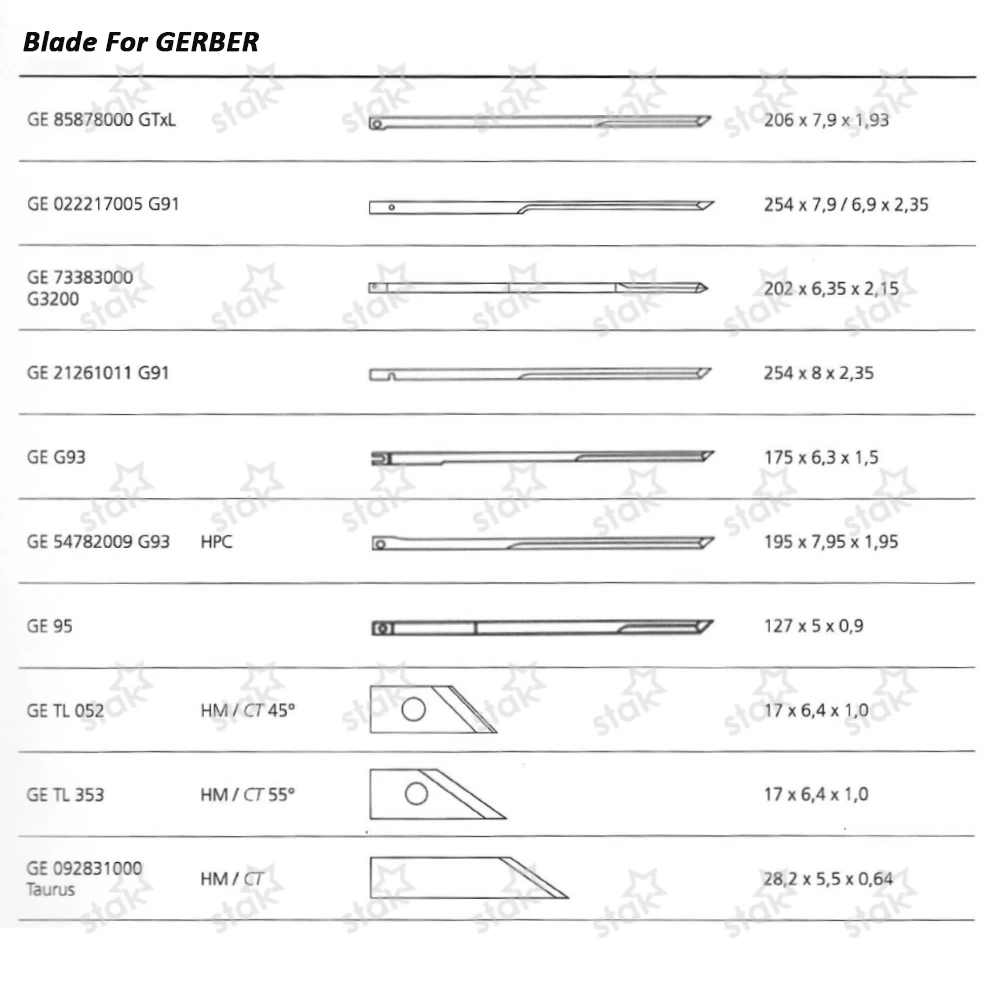 Blade For GERBER

| | | |
|---|---|---|
| GE 85878000 GTxL | | 206 x 7,9 x 1,93 |
| GE 022217005 G91 | | 254 x 7,9 / 6,9 x 2,35 |
| GE 73383000 G3200 | | 202 x 6,35 x 2,15 |
| GE 21261011 G91 | | 254 x 8 x 2,35 |
| GE G93 | | 175 x 6,3 x 1,5 |
| GE 54782009 G93 | HPC | 195 x 7,95 x 1,95 |
| GE 95 | | 127 x 5 x 0,9 |
| GE TL 052 | HM / CT 45° | 17 x 6,4 x 1,0 |
| GE TL 353 | HM / CT 55° | 17 x 6,4 x 1,0 |
| GE 092831000 Taurus | HM / CT | 28,2 x 5,5 x 0,64 |

stak